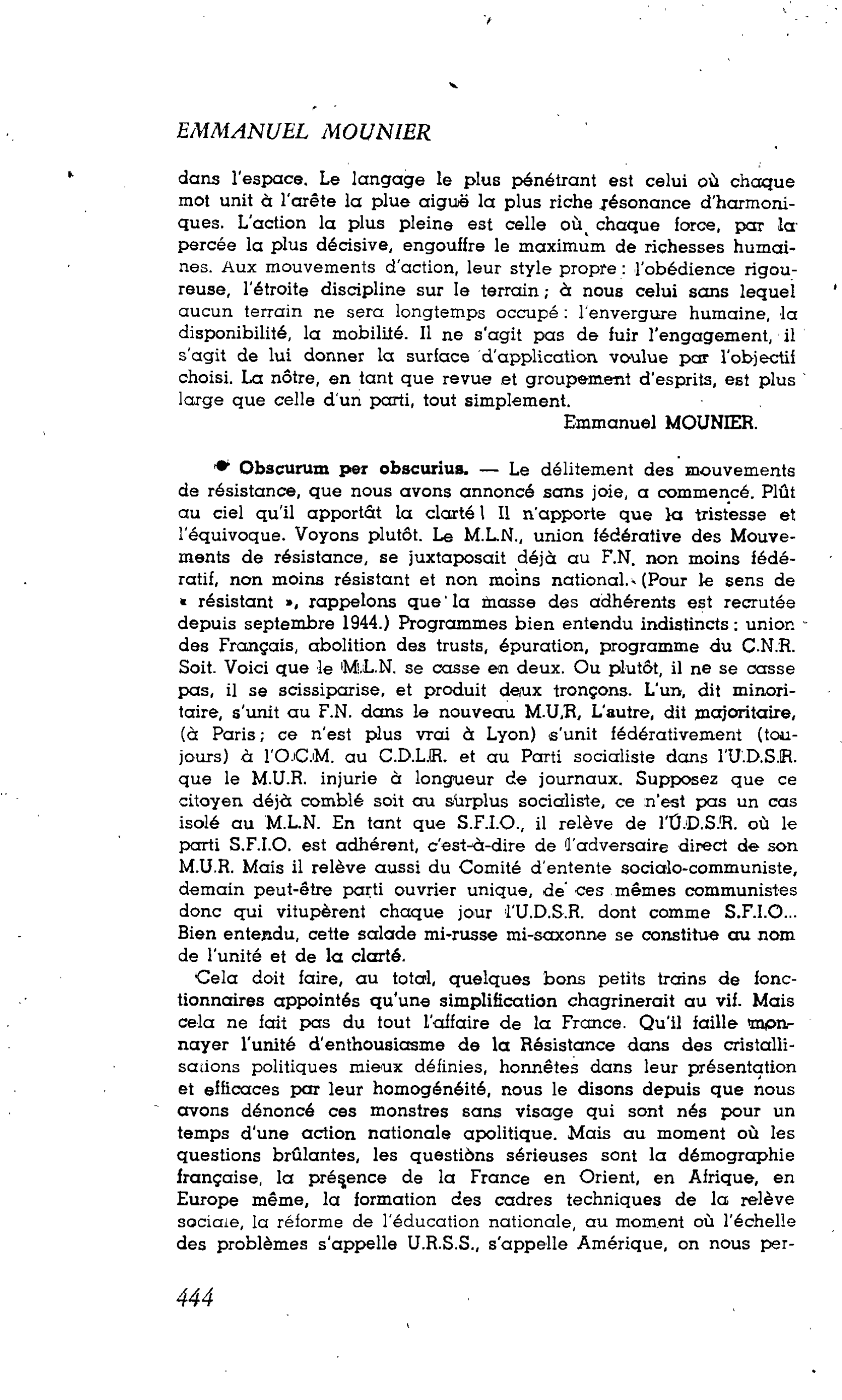 EMMANUEL MOUNIER

dans l'espace. Le langage le plus pénétrant est celui où chaque mot unit à l'arête la plue aiguë la plus riche résonance d'harmoniques. L'action la plus pleine est celle où chaque force, par la percée la plus décisive, engouffre le maximum de richesses humaines. Aux mouvements d'action, leur style propre : l'obédience rigoureuse, l'étroite discipline sur le terrain ; à nous celui sans lequel aucun terrain ne sera longtemps occupé : l'envergure humaine, la disponibilité, la mobilité. Il ne s'agit pas de fuir l'engagement, il s'agit de lui donner la surface d'application voulue par l'objectif choisi. La nôtre, en tant que revue et groupement d'esprits, est plus large que celle d'un parti, tout simplement.

Emmanuel MOUNIER.

• Obscurum per obscurius. — Le délitement des mouvements de résistance, que nous avons annoncé sans joie, a commencé. Plût au ciel qu'il apportât la clarté ! Il n'apporte que la tristesse et l'équivoque. Voyons plutôt. Le M.L.N., union fédérative des Mouvements de résistance, se juxtaposait déjà au F.N. non moins fédératif, non moins résistant et non moins national. (Pour le sens de « résistant », rappelons que la masse des adhérents est recrutée depuis septembre 1944.) Programmes bien entendu indistincts : union des Français, abolition des trusts, épuration, programme du C.N.R. Soit. Voici que le M.L.N. se casse en deux. Ou plutôt, il ne se casse pas, il se scissiparise, et produit deux tronçons. L'un, dit minoritaire, s'unit au F.N. dans le nouveau M.U.R, L'autre, dit majoritaire, (à Paris ; ce n'est plus vrai à Lyon) s'unit fédérativement (toujours) à l'O.C.M. au C.D.L.R. et au Parti socialiste dans l'U.D.S.R. que le M.U.R. injurie à longueur de journaux. Supposez que ce citoyen déjà comblé soit au surplus socialiste, ce n'est pas un cas isolé au M.L.N. En tant que S.F.I.O., il relève de l'U.D.S.R. où le parti S.F.I.O. est adhérent, c'est-à-dire de l'adversaire direct de son M.U.R. Mais il relève aussi du Comité d'entente socialo-communiste, demain peut-être parti ouvrier unique, de ces mêmes communistes donc qui vitupèrent chaque jour l'U.D.S.R. dont comme S.F.I.O... Bien entendu, cette salade mi-russe mi-saxonne se constitue au nom de l'unité et de la clarté.

Cela doit faire, au total, quelques bons petits trains de fonctionnaires appointés qu'une simplification chagrinerait au vif. Mais cela ne fait pas du tout l'affaire de la France. Qu'il faille monnayer l'unité d'enthousiasme de la Résistance dans des cristallisations politiques mieux définies, honnêtes dans leur présentation et efficaces par leur homogénéité, nous le disons depuis que nous avons dénoncé ces monstres sans visage qui sont nés pour un temps d'une action nationale apolitique. Mais au moment où les questions brûlantes, les questions sérieuses sont la démographie française, la présence de la France en Orient, en Afrique, en Europe même, la formation des cadres techniques de la relève sociale, la réforme de l'éducation nationale, au moment où l'échelle des problèmes s'appelle U.R.S.S., s'appelle Amérique, on nous per-

444